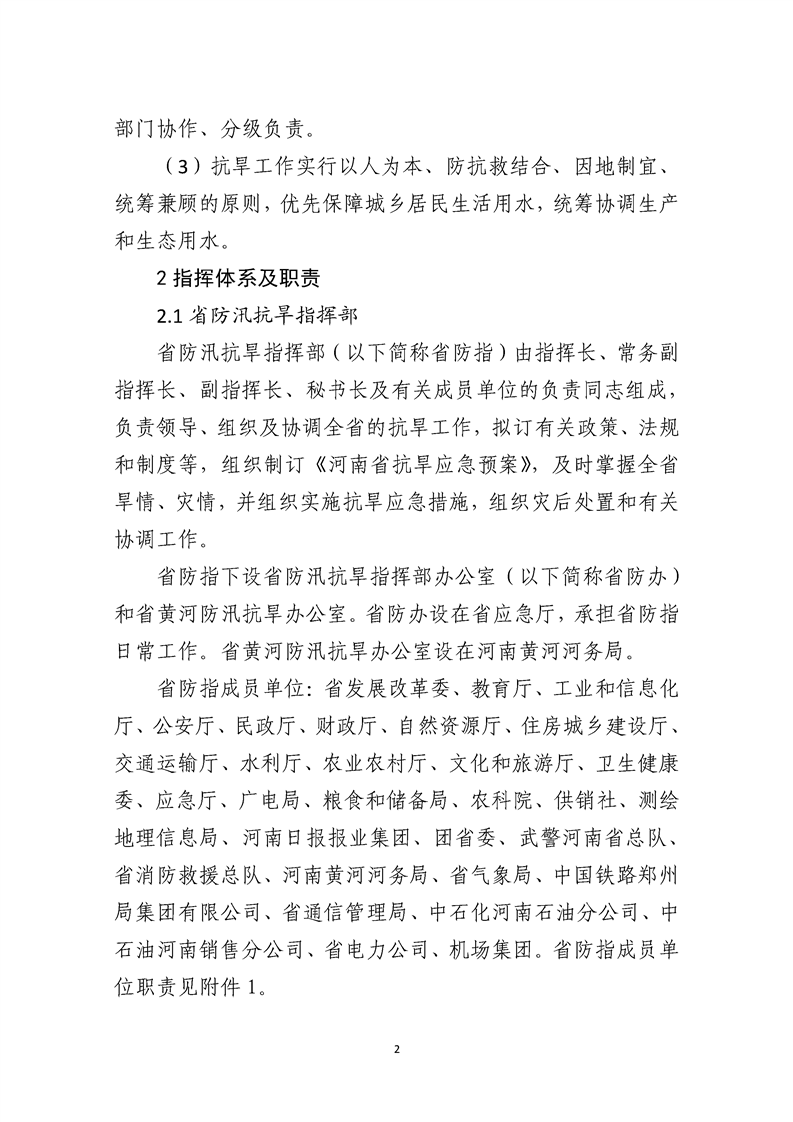 部门协作、分级负责。

（3）抗旱工作实行以人为本、防抗救结合、因地制宜、统筹兼顾的原则，优先保障城乡居民生活用水，统筹协调生产和生态用水。

2 指挥体系及职责

2.1 省防汛抗旱指挥部

省防汛抗旱指挥部（以下简称省防指）由指挥长、常务副指挥长、副指挥长、秘书长及有关成员单位的负责同志组成，负责领导、组织及协调全省的抗旱工作，拟订有关政策、法规和制度等，组织制订《河南省抗旱应急预案》，及时掌握全省旱情、灾情，并组织实施抗旱应急措施，组织灾后处置和有关协调工作。

省防指下设省防汛抗旱指挥部办公室（以下简称省防办）和省黄河防汛抗旱办公室。省防办设在省应急厅，承担省防指日常工作。省黄河防汛抗旱办公室设在河南黄河河务局。

省防指成员单位：省发展改革委、教育厅、工业和信息化厅、公安厅、民政厅、财政厅、自然资源厅、住房城乡建设厅、交通运输厅、水利厅、农业农村厅、文化和旅游厅、卫生健康委、应急厅、广电局、粮食和储备局、农科院、供销社、测绘地理信息局、河南日报报业集团、团省委、武警河南省总队、省消防救援总队、河南黄河河务局、省气象局、中国铁路郑州局集团有限公司、省通信管理局、中石化河南石油分公司、中石油河南销售分公司、省电力公司、机场集团。省防指成员单位职责见附件 1。

2